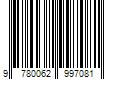 9 780062 997081